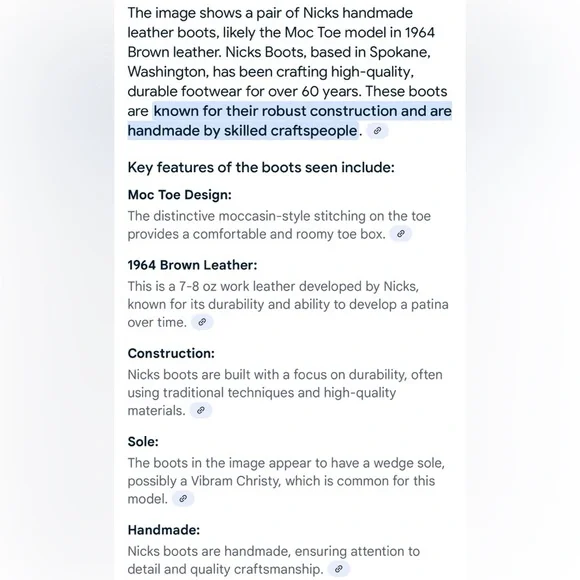 The image shows a pair of Nicks handmade leather boots, likely the Moc Toe model in 1964 Brown leather. Nicks Boots, based in Spokane, Washington, has been crafting high-quality, durable footwear for over 60 years. These boots are known for their robust construction and are handmade by skilled craftspeople.

Key features of the boots seen include:

Moc Toe Design:
The distinctive moccasin-style stitching on the toe provides a comfortable and roomy toe box.

1964 Brown Leather:
This is a 7-8 oz work leather developed by Nicks, known for its durability and ability to develop a patina over time.

Construction:
Nicks boots are built with a focus on durability, often using traditional techniques and high-quality materials.

Sole:
The boots in the image appear to have a wedge sole, possibly a Vibram Christy, which is common for this model.

Handmade:
Nicks boots are handmade, ensuring attention to detail and quality craftsmanship.